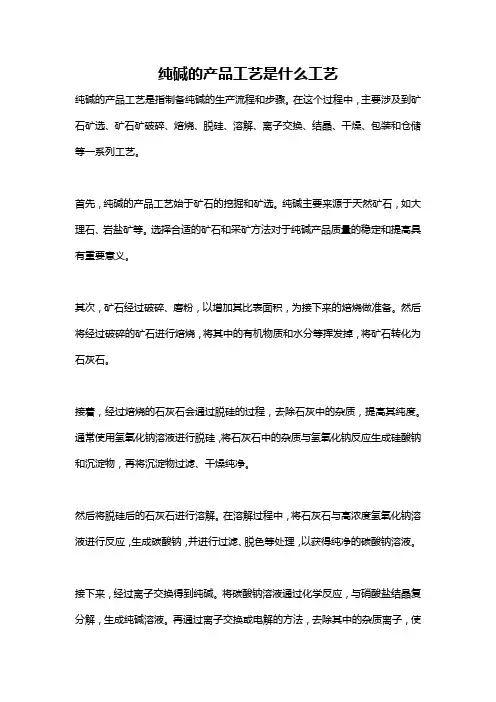 纯碱的产品工艺是什么工艺

纯碱的产品工艺是指制备纯碱的生产流程和步骤。在这个过程中，主要涉及到矿石矿选、矿石矿破碎、焙烧、脱硅、溶解、离子交换、结晶、干燥、包装和仓储等一系列工艺。

首先，纯碱的产品工艺始于矿石的挖掘和矿选。纯碱主要来源于天然矿石，如大理石、岩盐矿等。选择合适的矿石和采矿方法对于纯碱产品质量的稳定和提高具有重要意义。

其次，矿石经过破碎、磨粉，以增加其比表面积，为接下来的焙烧做准备。然后将经过破碎的矿石进行焙烧，将其中的有机物质和水分等挥发掉，将矿石转化为石灰石。

接着，经过焙烧的石灰石会通过脱硅的过程，去除石灰中的杂质，提高其纯度。通常使用氢氧化钠溶液进行脱硅，将石灰石中的杂质与氢氧化钠反应生成硅酸钠和沉淀物，再将沉淀物过滤、干燥纯净。

然后将脱硅后的石灰石进行溶解。在溶解过程中，将石灰石与高浓度氢氧化钠溶液进行反应，生成碳酸钠，并进行过滤、脱色等处理，以获得纯净的碳酸钠溶液。

接下来，经过离子交换得到纯碱。将碳酸钠溶液通过化学反应，与硝酸盐结晶复分解，生成纯碱溶液。再通过离子交换或电解的方法，去除其中的杂质离子，使